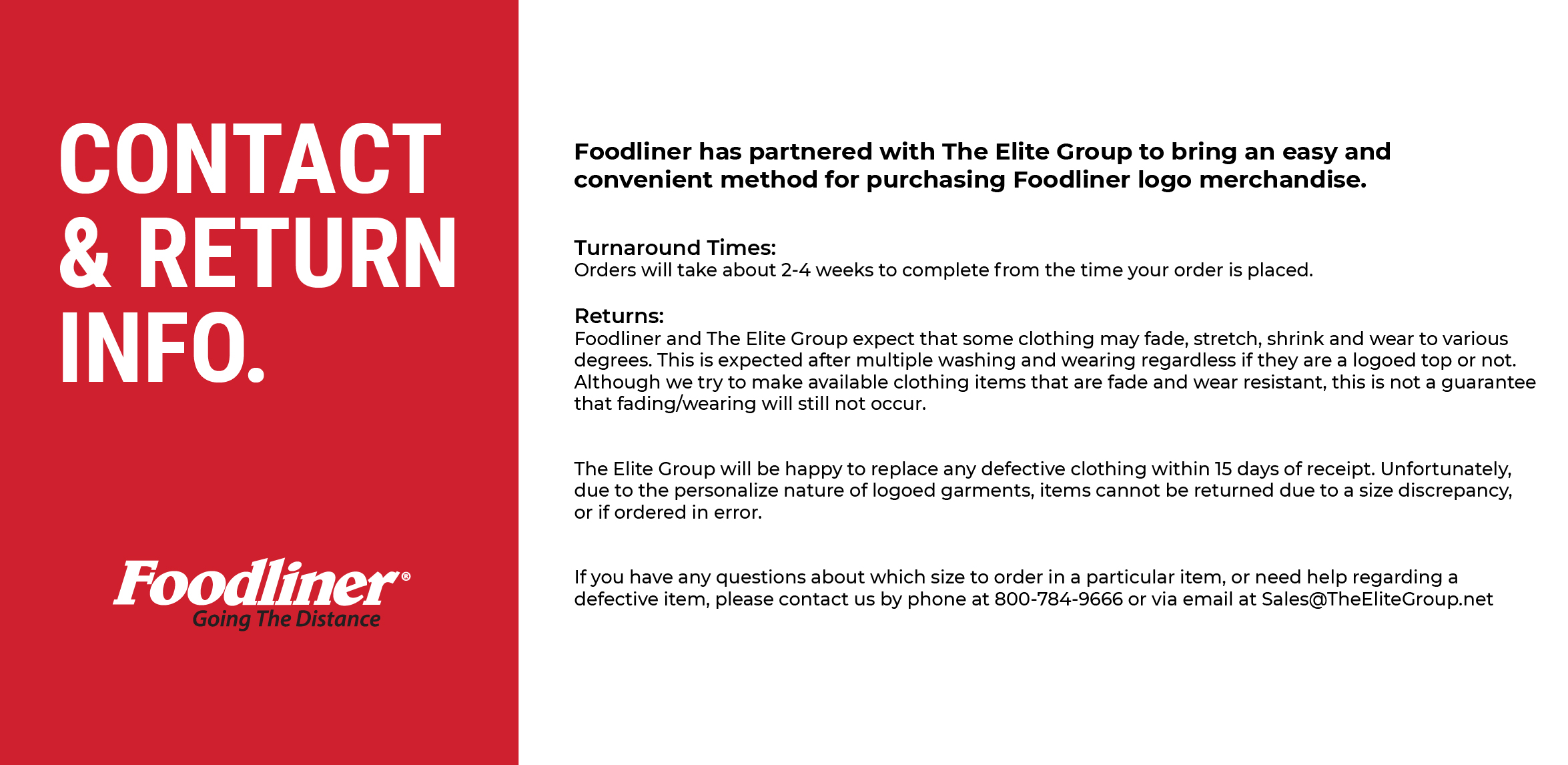 CONTACT & RETURN INFO.

Foodliner®
Going The Distance

Foodliner has partnered with The Elite Group to bring an easy and convenient method for purchasing Foodliner logo merchandise.

Turnaround Times:
Orders will take about 2-4 weeks to complete from the time your order is placed.

Returns:
Foodliner and The Elite Group expect that some clothing may fade, stretch, shrink and wear to various degrees. This is expected after multiple washing and wearing regardless if they are a logoed top or not. Although we try to make available clothing items that are fade and wear resistant, this is not a guarantee that fading/wearing will still not occur.

The Elite Group will be happy to replace any defective clothing within 15 days of receipt. Unfortunately, due to the personalize nature of logoed garments, items cannot be returned due to a size discrepancy, or if ordered in error.

If you have any questions about which size to order in a particular item, or need help regarding a defective item, please contact us by phone at 800-784-9666 or via email at Sales@TheEliteGroup.net